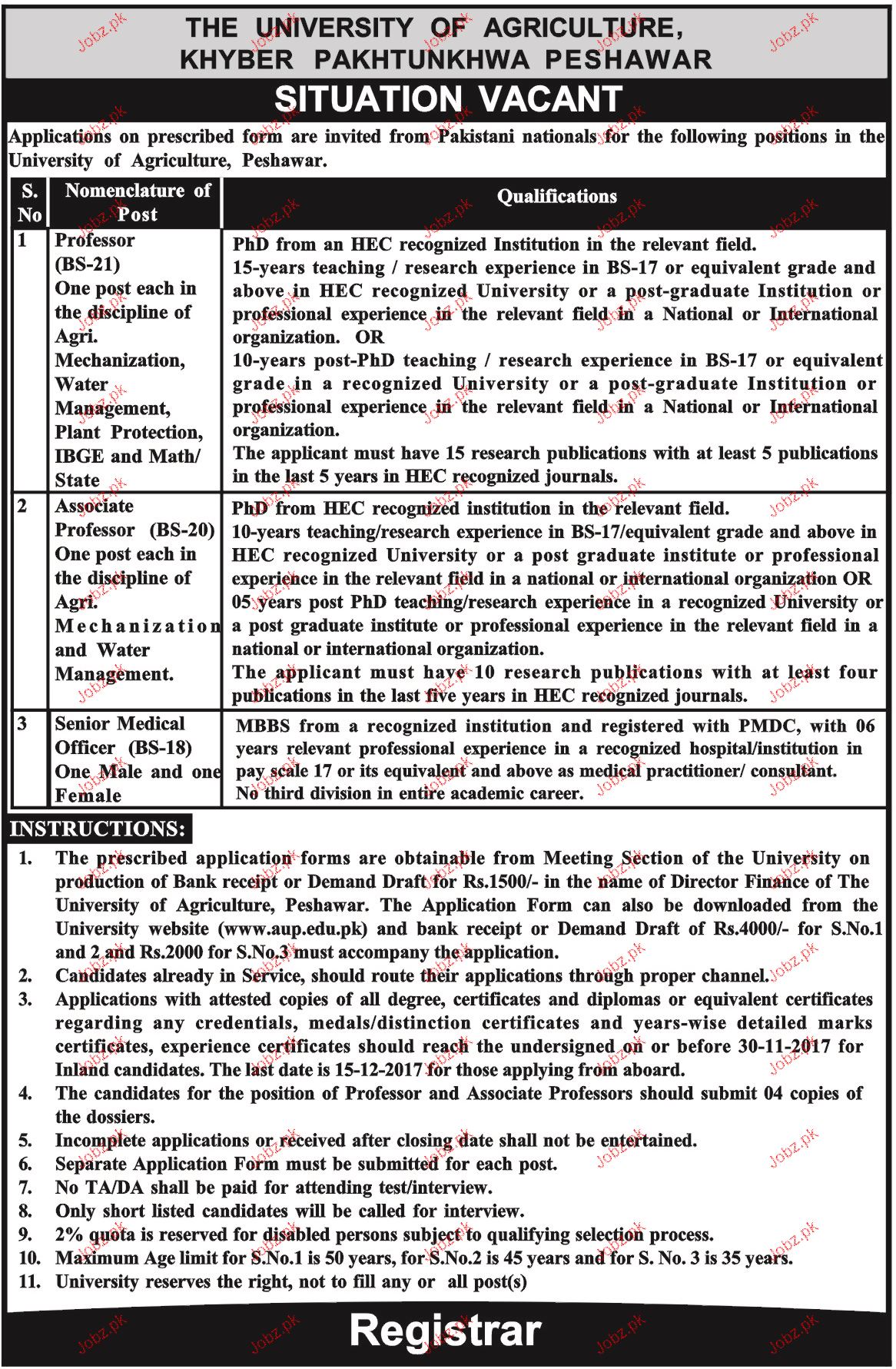 THE UNIVERSITY OF AGRICULTURE, KHYBER PAKHTUNKHWA PESHAWAR

SITUATION VACANT

Applications on prescribed form are invited from Pakistani nationals for the following positions in the University of Agriculture, Peshawar.

| S. No | Nomenclature of Post | Qualifications |
|---|---|---|
| 1 | Professor (BS-21) One post each in the discipline of Agri. Mechanization, Water Management, Plant Protection, IBGE and Math/ State | PhD from an HEC recognized Institution in the relevant field. 15-years teaching / research experience in BS-17 or equivalent grade and above in HEC recognized University or a post-graduate Institution or professional experience in the relevant field in a National or International organization. OR 10-years post-PhD teaching / research experience in BS-17 or equivalent grade in a recognized University or a post-graduate Institution or professional experience in the relevant field in a National or International organization. The applicant must have 15 research publications with at least 5 publications in the last 5 years in HEC recognized journals. |
| 2 | Associate Professor (BS-20) One post each in the discipline of Agri. Mechanization and Water Management. | PhD from HEC recognized institution in the relevant field. 10-years teaching/research experience in BS-17/equivalent grade and above in HEC recognized University or a post graduate institute or professional experience in the relevant field in a national or international organization OR 05 years post PhD teaching/research experience in a recognized University or a post graduate institute or professional experience in the relevant field in a national or international organization. The applicant must have 10 research publications with at least four publications in the last five years in HEC recognized journals. |
| 3 | Senior Medical Officer (BS-18) One Male and one Female | MBBS from a recognized institution and registered with PMDC, with 06 years relevant professional experience in a recognized hospital/institution in pay scale 17 or its equivalent and above as medical practitioner/ consultant. No third division in entire academic career. |

INSTRUCTIONS:

1. The prescribed application forms are obtainable from Meeting Section of the University on production of Bank receipt or Demand Draft for Rs.1500/- in the name of Director Finance of The University of Agriculture, Peshawar. The Application Form can also be downloaded from the University website (www.aup.edu.pk) and bank receipt or Demand Draft of Rs.4000/- for S.No.1 and 2 and Rs.2000 for S.No.3 must accompany the application.
2. Candidates already in Service, should route their applications through proper channel.
3. Applications with attested copies of all degree, certificates and diplomas or equivalent certificates regarding any credentials, medals/distinction certificates and years-wise detailed marks certificates, experience certificates should reach the undersigned on or before 30-11-2017 for Inland candidates. The last date is 15-12-2017 for those applying from aboard.
4. The candidates for the position of Professor and Associate Professors should submit 04 copies of the dossiers.
5. Incomplete applications or received after closing date shall not be entertained.
6. Separate Application Form must be submitted for each post.
7. No TA/DA shall be paid for attending test/interview.
8. Only short listed candidates will be called for interview.
9. 2% quota is reserved for disabled persons subject to qualifying selection process.
10. Maximum Age limit for S.No.1 is 50 years, for S.No.2 is 45 years and for S. No. 3 is 35 years.
11. University reserves the right, not to fill any or all post(s)

Registrar

Jobz.pk